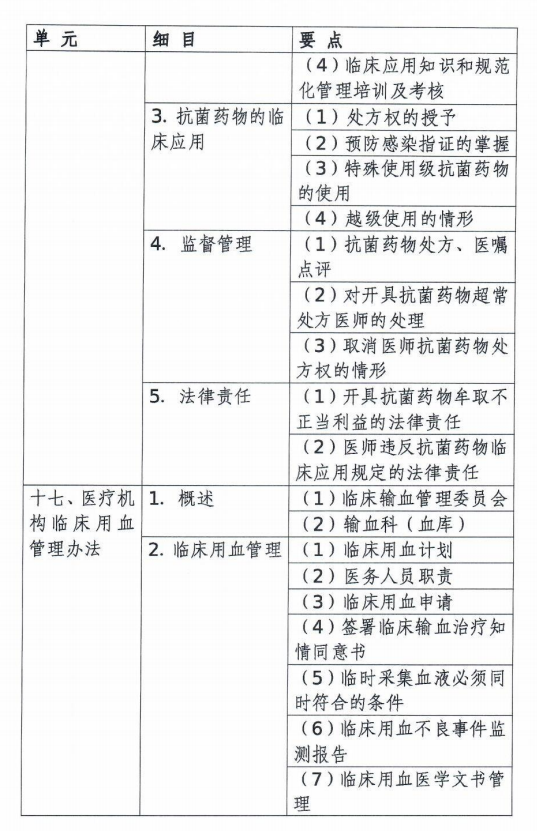 | 单 元 | 细 目 | 要 点 |
|---|---|---|
| | | （4）临床应用知识和规范化管理培训及考核 |
| | 3. 抗菌药物的临床应用 | （1）处方权的授予 |
| | | （2）预防感染指证的掌握 |
| | | （3）特殊使用级抗菌药物的使用 |
| | | （4）越级使用的情形 |
| | 4. 监督管理 | （1）抗菌药物处方、医嘱点评 |
| | | （2）对开具抗菌药物超常处方医师的处理 |
| | | （3）取消医师抗菌药物处方权的情形 |
| | 5. 法律责任 | （1）开具抗菌药物牟取不正当利益的法律责任 |
| | | （2）医师违反抗菌药物临床应用规定的法律责任 |
| 十七、医疗机构临床用血管理办法 | 1. 概述 | （1）临床输血管理委员会 |
| | | （2）输血科（血库） |
| | 2. 临床用血管理 | （1）临床用血计划 |
| | | （2）医务人员职责 |
| | | （3）临床用血申请 |
| | | （4）签署临床输血治疗知情同意书 |
| | | （5）临时采集血液必须同时符合的条件 |
| | | （6）临床用血不良事件监测报告 |
| | | （7）临床用血医学文书管理 |